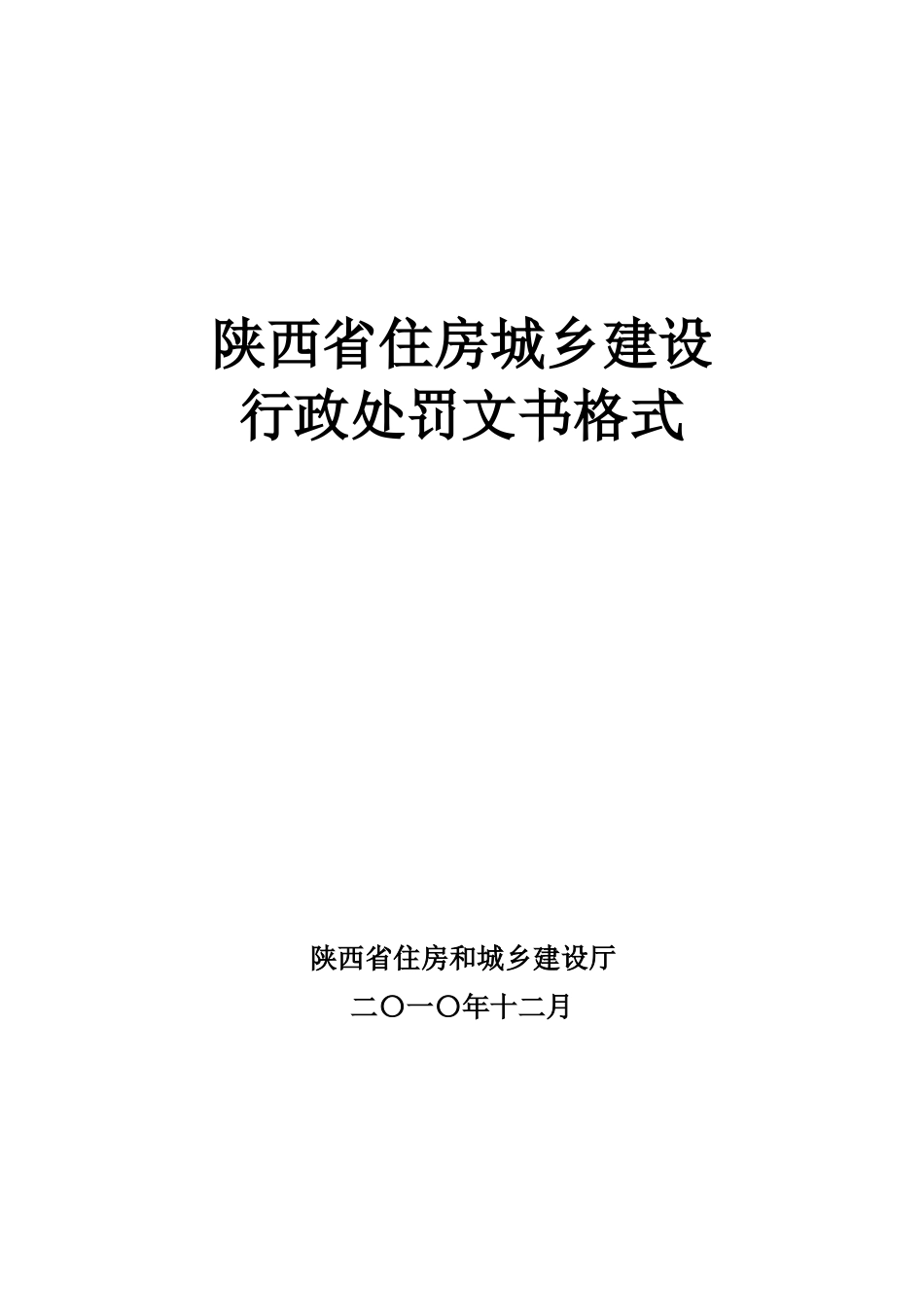 陕西省住房城乡建设
行政处罚文书格式

陕西省住房和城乡建设厅
二〇一〇年十二月